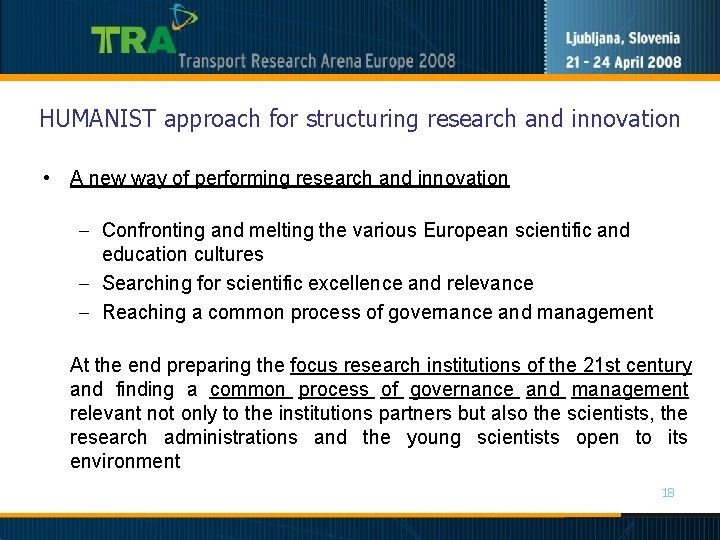 TRA
Transport Research Arena Europe 2008

Ljubljana, Slovenia
21 - 24 April 2008

HUMANIST approach for structuring research and innovation

• A new way of performing research and innovation

– Confronting and melting the various European scientific and education cultures
– Searching for scientific excellence and relevance
– Reaching a common process of governance and management

At the end preparing the focus research institutions of the 21st century and finding a common process of governance and management relevant not only to the institutions partners but also the scientists, the research administrations and the young scientists open to its environment

18